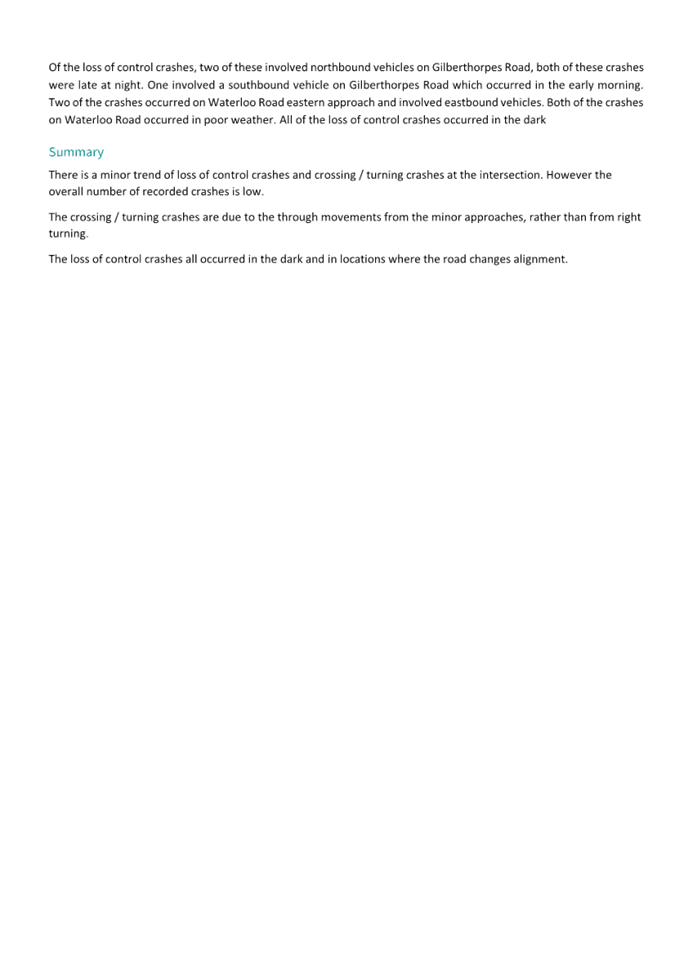 Of the loss of control crashes, two of these involved northbound vehicles on Gilberthorpes Road, both of these crashes were late at night. One involved a southbound vehicle on Gilberthorpes Road which occurred in the early morning. Two of the crashes occurred on Waterloo Road eastern approach and involved eastbound vehicles. Both of the crashes on Waterloo Road occurred in poor weather. All of the loss of control crashes occurred in the dark

Summary

There is a minor trend of loss of control crashes and crossing / turning crashes at the intersection. However the overall number of recorded crashes is low.

The crossing / turning crashes are due to the through movements from the minor approaches, rather than from right turning.

The loss of control crashes all occurred in the dark and in locations where the road changes alignment.